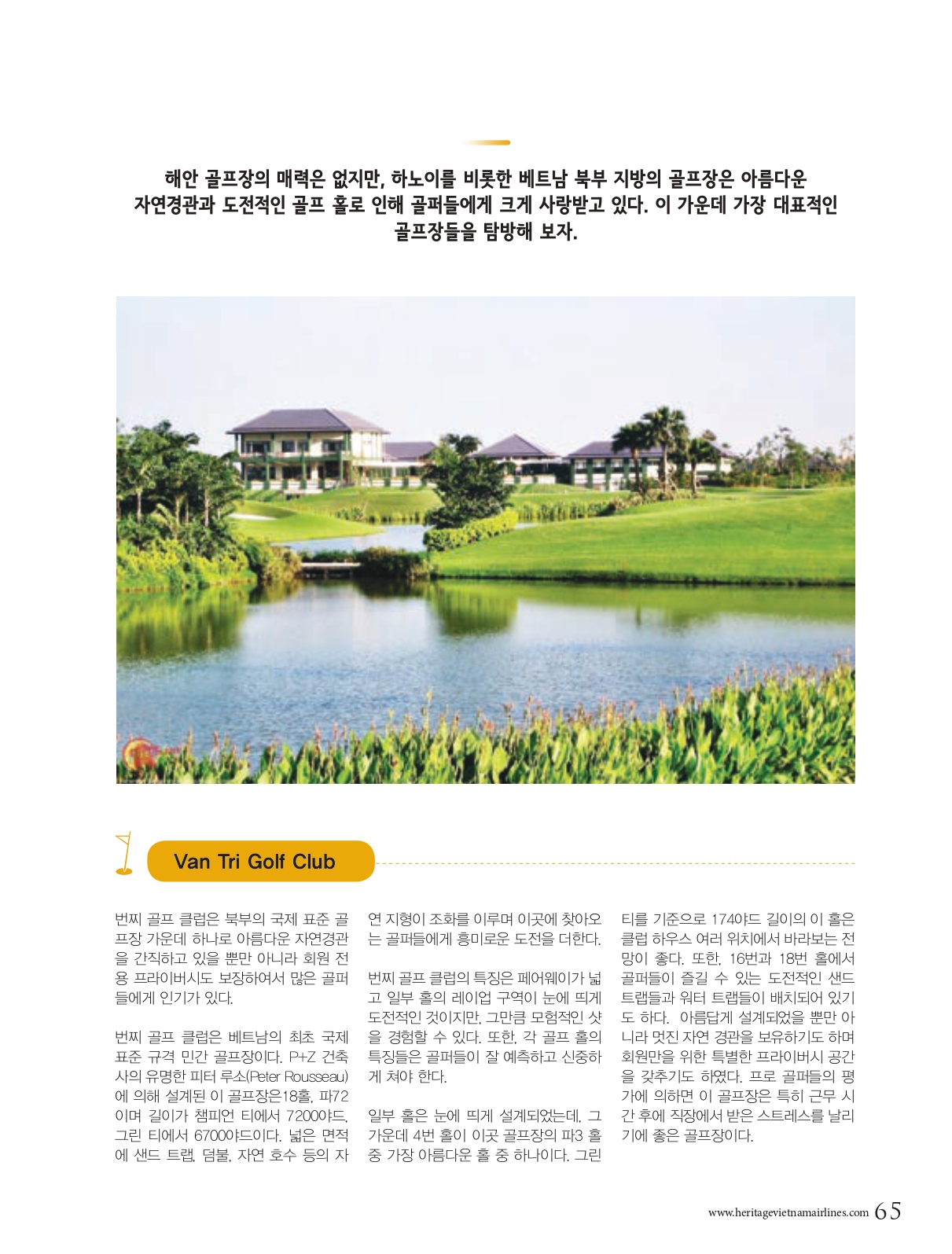 해안 골프장의 매력은 없지만, 하노이를 비롯한 베트남 북부 지방의 골프장은 아름다운 자연경관과 도전적인 골프 홀로 인해 골퍼들에게 크게 사랑받고 있다. 이 가운데 가장 대표적인 골프장들을 탐방해 보자.

Van Tri Golf Club

번찌 골프 클럽은 북부의 국제 표준 골프장 가운데 하나로 아름다운 자연경관을 간직하고 있을 뿐만 아니라 회원 전용 프라이버시도 보장하여서 많은 골퍼들에게 인기가 있다.

번찌 골프 클럽은 베트남의 최초 국제 표준 규격 민간 골프장이다. P+Z 건축사의 유명한 피터 루소(Peter Rousseau)에 의해 설계된 이 골프장은18홀, 파72이며 길이가 챔피언 티에서 7200야드, 그린 티에서 6700야드이다. 넓은 면적에 샌드 트랩, 덤불, 자연 호수 등의 자연 지형이 조화를 이루며 이곳에 찾아오는 골퍼들에게 흥미로운 도전을 더한다.

번찌 골프 클럽의 특징은 페어웨이가 넓고 일부 홀의 레이업 구역이 눈에 띄게 도전적인 것이지만, 그만큼 모험적인 샷을 경험할 수 있다. 또한, 각 골프 홀의 특징들은 골퍼들이 잘 예측하고 신중하게 쳐야 한다.

일부 홀은 눈에 띄게 설계되었는데, 그 가운데 4번 홀이 이곳 골프장의 파3 홀 중 가장 아름다운 홀 중 하나이다. 그린 티를 기준으로 174야드 길이의 이 홀은 클럽 하우스 여러 위치에서 바라보는 전망이 좋다. 또한, 16번과 18번 홀에서 골퍼들이 즐길 수 있는 도전적인 샌드 트랩들과 워터 트랩들이 배치되어 있기도 하다. 아름답게 설계되었을 뿐만 아니라 멋진 자연 경관을 보유하기도 하며 회원만을 위한 특별한 프라이버시 공간을 갖추기도 하였다. 프로 골퍼들의 평가에 의하면 이 골프장은 특히 근무 시간 후에 직장에서 받은 스트레스를 날리기에 좋은 골프장이다.

www.heritagevietnamairlines.com 65